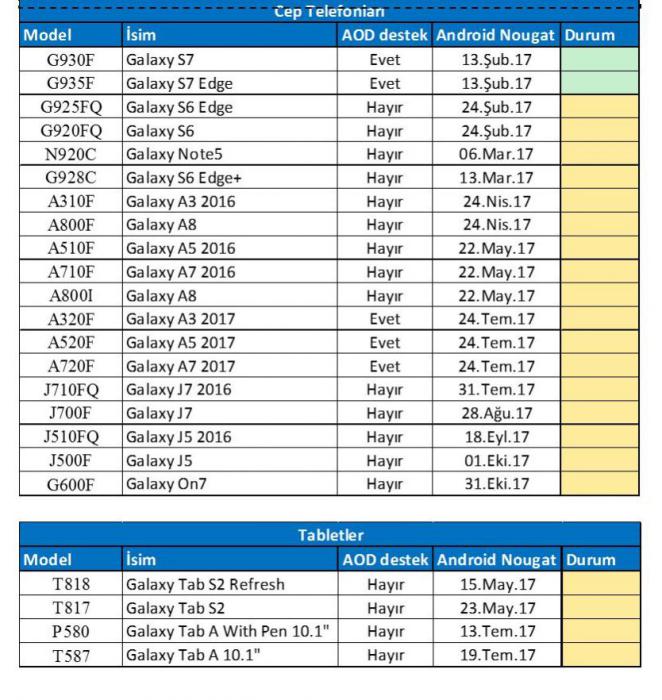 Cep Telefonları

| Model | İsim | AOD destek | Android Nougat | Durum |
|---|---|---|---|---|
| G930F | Galaxy S7 | Evet | 13.Şub.17 | |
| G935F | Galaxy S7 Edge | Evet | 13.Şub.17 | |
| G925FQ | Galaxy S6 Edge | Hayır | 24.Şub.17 | |
| G920FQ | Galaxy S6 | Hayır | 24.Şub.17 | |
| N920C | Galaxy Note5 | Hayır | 06.Mar.17 | |
| G928C | Galaxy S6 Edge+ | Hayır | 13.Mar.17 | |
| A310F | Galaxy A3 2016 | Hayır | 24.Nis.17 | |
| A800F | Galaxy A8 | Hayır | 24.Nis.17 | |
| A510F | Galaxy A5 2016 | Hayır | 22.May.17 | |
| A710F | Galaxy A7 2016 | Hayır | 22.May.17 | |
| A800I | Galaxy A8 | Hayır | 22.May.17 | |
| A320F | Galaxy A3 2017 | Evet | 24.Tem.17 | |
| A520F | Galaxy A5 2017 | Evet | 24.Tem.17 | |
| A720F | Galaxy A7 2017 | Evet | 24.Tem.17 | |
| J710FQ | Galaxy J7 2016 | Hayır | 31.Tem.17 | |
| J700F | Galaxy J7 | Hayır | 28.Ağu.17 | |
| J510FQ | Galaxy J5 2016 | Hayır | 18.Eyl.17 | |
| J500F | Galaxy J5 | Hayır | 01.Eki.17 | |
| G600F | Galaxy On7 | Hayır | 31.Eki.17 | |

Tabletler

| Model | İsim | AOD destek | Android Nougat | Durum |
|---|---|---|---|---|
| T818 | Galaxy Tab S2 Refresh | Hayır | 15.May.17 | |
| T817 | Galaxy Tab S2 | Hayır | 23.May.17 | |
| P580 | Galaxy Tab A With Pen 10.1" | Hayır | 13.Tem.17 | |
| T587 | Galaxy Tab A 10.1" | Hayır | 19.Tem.17 | |